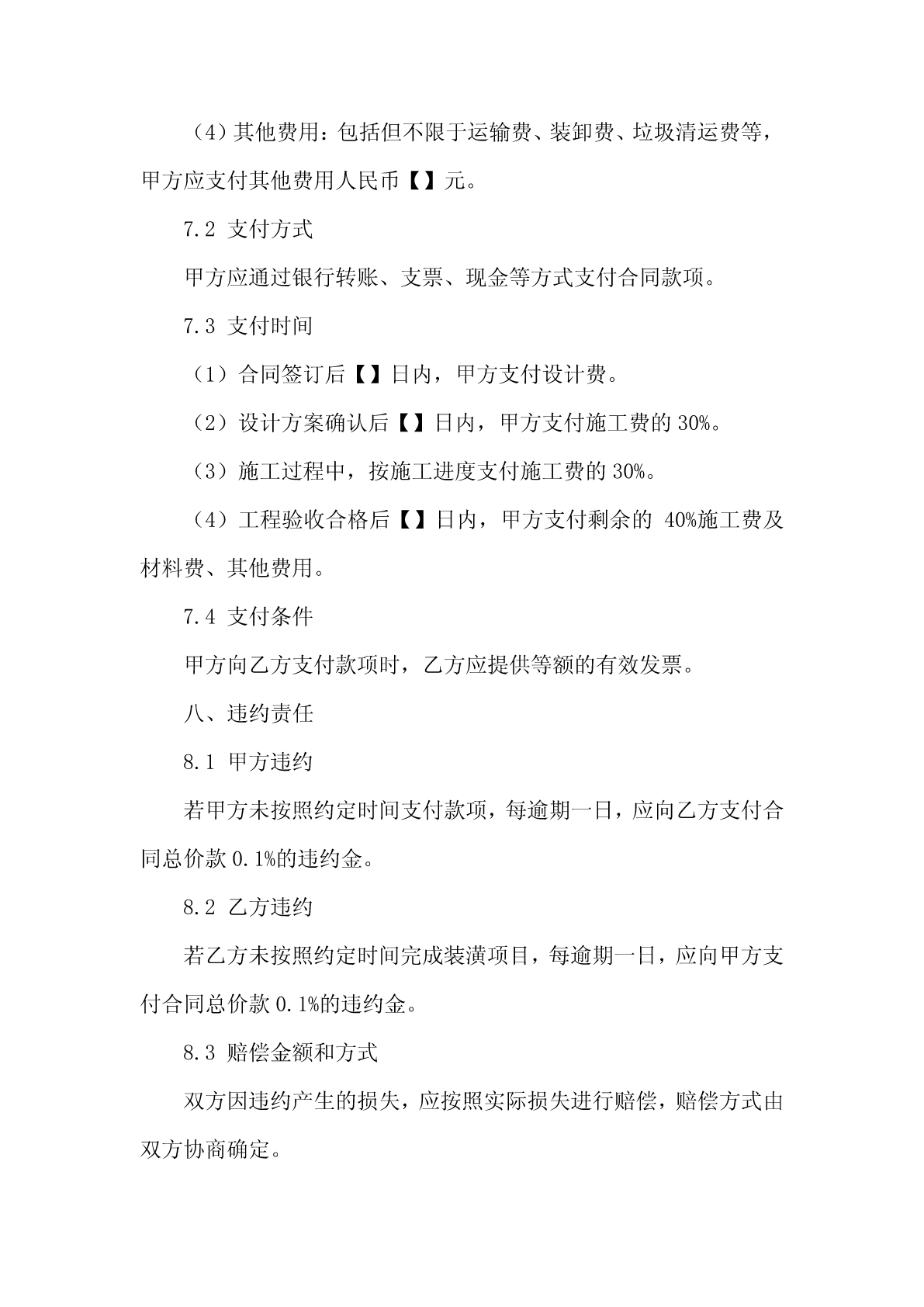 （4）其他费用：包括但不限于运输费、装卸费、垃圾清运费等，甲方应支付其他费用人民币【】元。

7.2 支付方式

甲方应通过银行转账、支票、现金等方式支付合同款项。

7.3 支付时间

（1）合同签订后【】日内，甲方支付设计费。

（2）设计方案确认后【】日内，甲方支付施工费的 30%。

（3）施工过程中，按施工进度支付施工费的 30%。

（4）工程验收合格后【】日内，甲方支付剩余的 40%施工费及材料费、其他费用。

7.4 支付条件

甲方向乙方支付款项时，乙方应提供等额的有效发票。

八、违约责任

8.1 甲方违约

若甲方未按照约定时间支付款项，每逾期一日，应向乙方支付合同总价款 0.1%的违约金。

8.2 乙方违约

若乙方未按照约定时间完成装潢项目，每逾期一日，应向甲方支付合同总价款 0.1%的违约金。

8.3 赔偿金额和方式

双方因违约产生的损失，应按照实际损失进行赔偿，赔偿方式由双方协商确定。